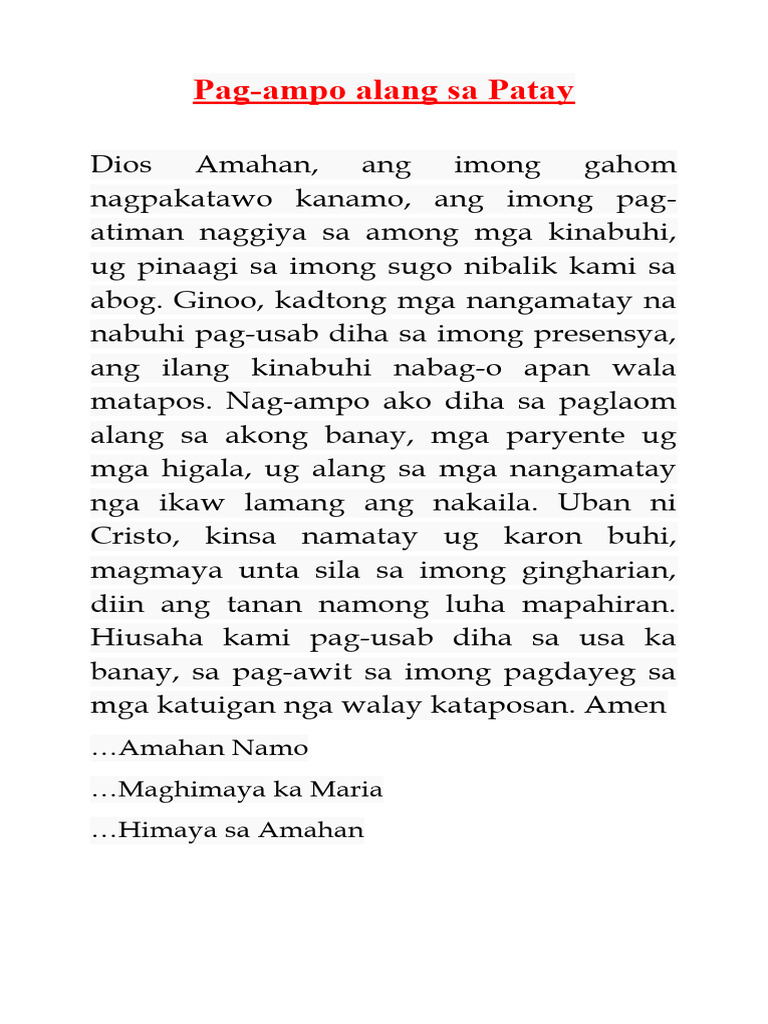 Pag-ampo alang sa Patay

Dios Amahan, ang imong gahom nagpakatawo kanamo, ang imong pag-atiman naggiya sa among mga kinabuhi, ug pinaagi sa imong sugo nibalik kami sa abog. Ginoo, kadtong mga nangamatay na nabuhi pag-usab diha sa imong presensya, ang ilang kinabuhi nabag-o apan wala matapos. Nag-ampo ako diha sa paglaom alang sa akong banay, mga paryente ug mga higala, ug alang sa mga nangamatay nga ikaw lamang ang nakaila. Uban ni Cristo, kinsa namatay ug karon buhi, magmaya unta sila sa imong gingharian, diin ang tanan namong luha mapahiran. Hiusaha kami pag-usab diha sa usa ka banay, sa pag-awit sa imong pagdayeg sa mga katuigan nga walay kataposan. Amen

…Amahan Namo

…Maghimaya ka Maria

…Himaya sa Amahan